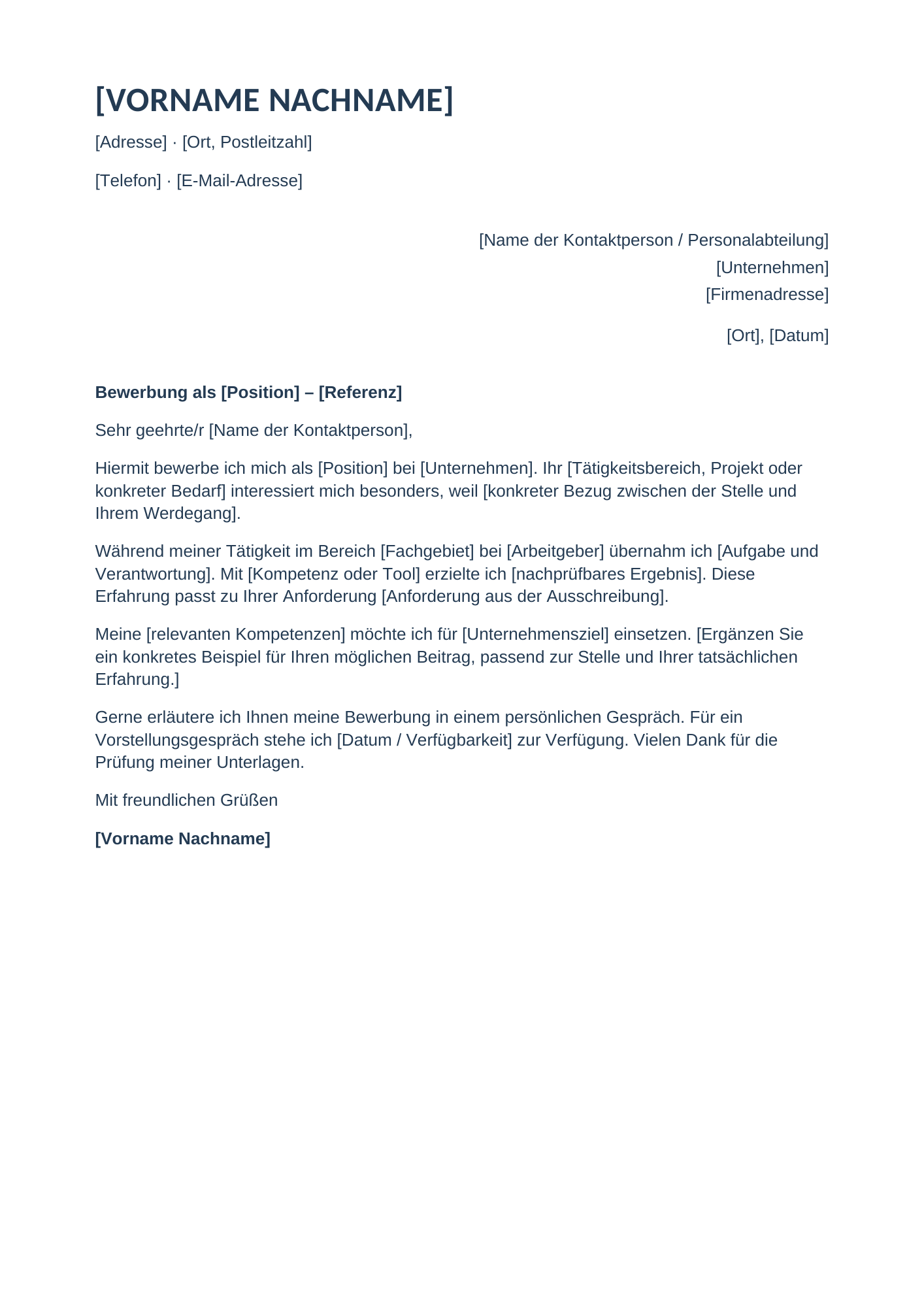 [VORNAME NACHNAME]

[Adresse] · [Ort, Postleitzahl]

[Telefon] · [E-Mail-Adresse]

[Name der Kontaktperson / Personalabteilung]
[Unternehmen]
[Firmenadresse]

[Ort], [Datum]

Bewerbung als [Position] – [Referenz]

Sehr geehrte/r [Name der Kontaktperson],

Hiermit bewerbe ich mich als [Position] bei [Unternehmen]. Ihr [Tätigkeitsbereich, Projekt oder konkreter Bedarf] interessiert mich besonders, weil [konkreter Bezug zwischen der Stelle und Ihrem Werdegang].

Während meiner Tätigkeit im Bereich [Fachgebiet] bei [Arbeitgeber] übernahm ich [Aufgabe und Verantwortung]. Mit [Kompetenz oder Tool] erzielte ich [nachprüfbares Ergebnis]. Diese Erfahrung passt zu Ihrer Anforderung [Anforderung aus der Ausschreibung].

Meine [relevanten Kompetenzen] möchte ich für [Unternehmensziel] einsetzen. [Ergänzen Sie ein konkretes Beispiel für Ihren möglichen Beitrag, passend zur Stelle und Ihrer tatsächlichen Erfahrung.]

Gerne erläutere ich Ihnen meine Bewerbung in einem persönlichen Gespräch. Für ein Vorstellungsgespräch stehe ich [Datum / Verfügbarkeit] zur Verfügung. Vielen Dank für die Prüfung meiner Unterlagen.

Mit freundlichen Grüßen

[Vorname Nachname]